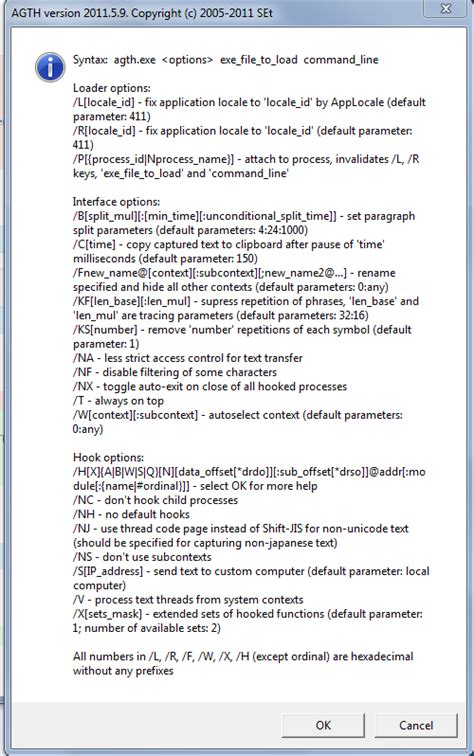 AGTH version 2011.5.9. Copyright (c) 2005-2011 SEt

Syntax: agth.exe <options> exe_file_to_load command_line

Loader options:
/L[locale_id] - fix application locale to 'locale_id' by AppLocale (default parameter: 411)
/R[locale_id] - fix application locale to 'locale_id' (default parameter: 411)
/P[{process_id|Nprocess_name}] - attach to process, invalidates /L, /R keys, 'exe_file_to_load' and 'command_line'

Interface options:
/B[split_mul][:[min_time][:unconditional_split_time]] - set paragraph split parameters (default parameters: 4:24:1000)
/C[time] - copy captured text to clipboard after pause of 'time' milliseconds (default parameter: 150)
/Fnew_name@[context][:subcontext][;new_name2@...] - rename specified and hide all other contexts (default parameters: 0:any)
/KF[len_base][:len_mul] - supress repetition of phrases, 'len_base' and 'len_mul' are tracing parameters (default parameters: 32:16)
/KS[number] - remove 'number' repetitions of each symbol (default parameter: 1)
/NA - less strict access control for text transfer
/NF - disable filtering of some characters
/NX - toggle auto-exit on close of all hooked processes
/T - always on top
/W[context][:subcontext] - autoselect context (default parameters: 0:any)

Hook options:
/H[X]{A|B|W|S|Q}[N][data_offset[*drdo]][:sub_offset[*drso]]@addr[:module[:{name|#ordinal}]] - select OK for more help
/NC - don't hook child processes
/NH - no default hooks
/NJ - use thread code page instead of Shift-JIS for non-unicode text (should be specified for capturing non-japanese text)
/NS - don't use subcontexts
/S[IP_address] - send text to custom computer (default parameter: local computer)
/V - process text threads from system contexts
/X[sets_mask] - extended sets of hooked functions (default parameter: 1; number of available sets: 2)

All numbers in /L, /R, /F, /W, /X, /H (except ordinal) are hexadecimal without any prefixes

OK
Cancel